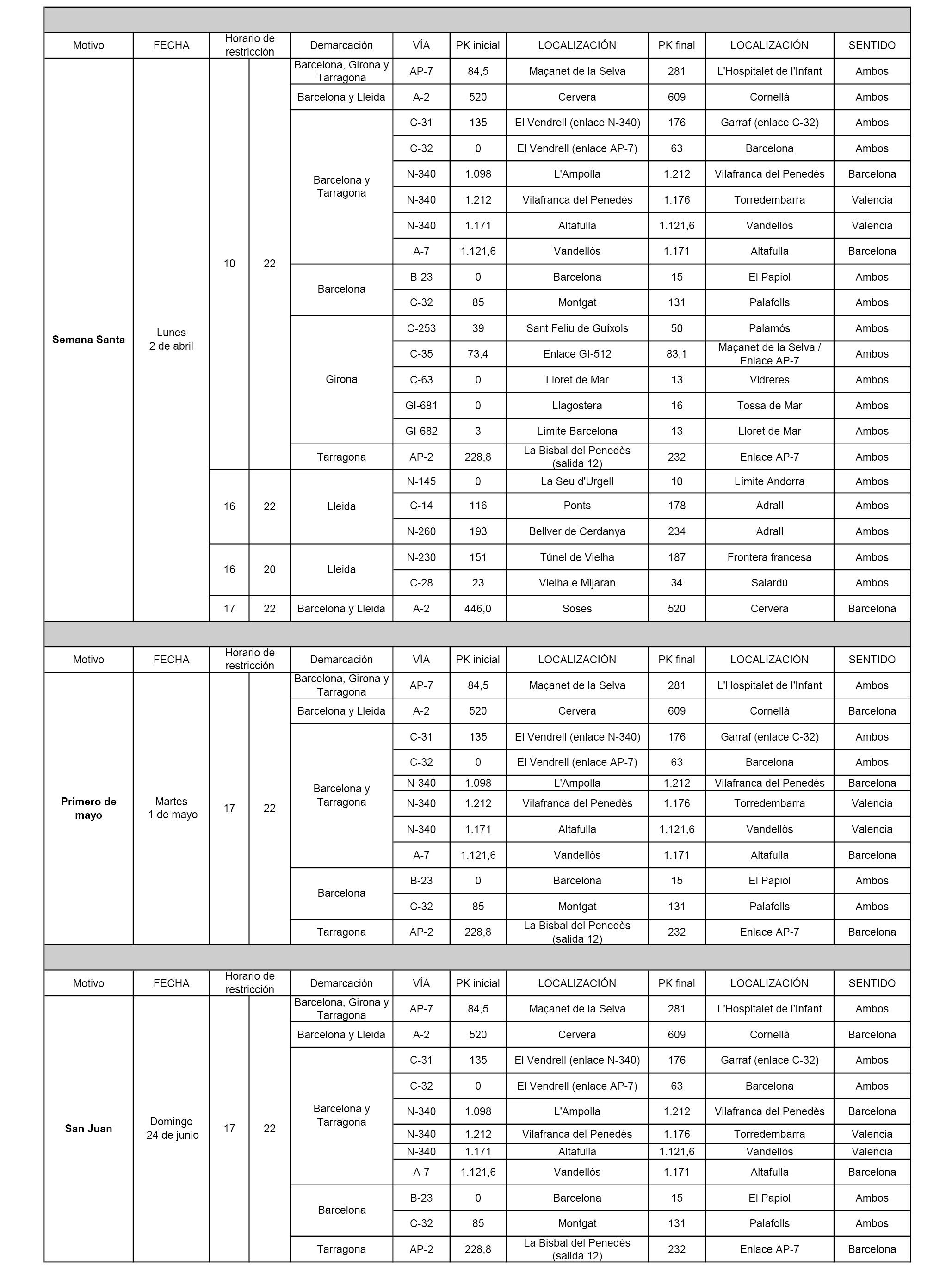 | Motivo | FECHA | Horario de restricción | | Demarcación | VÍA | PK inicial | LOCALIZACIÓN | PK final | LOCALIZACIÓN | SENTIDO |
|---|---|---|---|---|---|---|---|---|---|---|
| Semana Santa | Lunes 2 de abril | 10 | 22 | Barcelona, Girona y Tarragona | AP-7 | 84,5 | Maçanet de la Selva | 281 | L'Hospitalet de l'Infant | Ambos |
| | | | | Barcelona y Lleida | A-2 | 520 | Cervera | 609 | Cornellà | Ambos |
| | | | | Barcelona y Tarragona | C-31 | 135 | El Vendrell (enlace N-340) | 176 | Garraf (enlace C-32) | Ambos |
| | | | | | C-32 | 0 | El Vendrell (enlace AP-7) | 63 | Barcelona | Ambos |
| | | | | | N-340 | 1.098 | L'Ampolla | 1.212 | Vilafranca del Penedès | Barcelona |
| | | | | | N-340 | 1.212 | Vilafranca del Penedès | 1.176 | Torredembarra | Valencia |
| | | | | | N-340 | 1.171 | Altafulla | 1.121,6 | Vandellòs | Valencia |
| | | | | | A-7 | 1.121,6 | Vandellòs | 1.171 | Altafulla | Barcelona |
| | | | | Barcelona | B-23 | 0 | Barcelona | 15 | El Papiol | Ambos |
| | | | | | C-32 | 85 | Montgat | 131 | Palafolls | Ambos |
| | | | | Girona | C-253 | 39 | Sant Feliu de Guíxols | 50 | Palamós | Ambos |
| | | | | | C-35 | 73,4 | Enlace GI-512 | 83,1 | Maçanet de la Selva / Enlace AP-7 | Ambos |
| | | | | | C-63 | 0 | Lloret de Mar | 13 | Vidreres | Ambos |
| | | | | | GI-681 | 0 | Llagostera | 16 | Tossa de Mar | Ambos |
| | | | | | GI-682 | 3 | Límite Barcelona | 13 | Lloret de Mar | Ambos |
| | | | | Tarragona | AP-2 | 228,8 | La Bisbal del Penedès (salida 12) | 232 | Enlace AP-7 | Ambos |
| | | 16 | 22 | Lleida | N-145 | 0 | La Seu d'Urgell | 10 | Límite Andorra | Ambos |
| | | | | | C-14 | 116 | Ponts | 178 | Adrall | Ambos |
| | | | | | N-260 | 193 | Bellver de Cerdanya | 234 | Adrall | Ambos |
| | | 16 | 20 | Lleida | N-230 | 151 | Túnel de Vielha | 187 | Frontera francesa | Ambos |
| | | | | | C-28 | 23 | Vielha e Mijaran | 34 | Salardú | Ambos |
| | | 17 | 22 | Barcelona y Lleida | A-2 | 446,0 | Soses | 520 | Cervera | Barcelona |

| Motivo | FECHA | Horario de restricción | | Demarcación | VÍA | PK inicial | LOCALIZACIÓN | PK final | LOCALIZACIÓN | SENTIDO |
|---|---|---|---|---|---|---|---|---|---|---|
| Primero de mayo | Martes 1 de mayo | 17 | 22 | Barcelona, Girona y Tarragona | AP-7 | 84,5 | Maçanet de la Selva | 281 | L'Hospitalet de l'Infant | Ambos |
| | | | | Barcelona y Lleida | A-2 | 520 | Cervera | 609 | Cornellà | Barcelona |
| | | | | Barcelona y Tarragona | C-31 | 135 | El Vendrell (enlace N-340) | 176 | Garraf (enlace C-32) | Ambos |
| | | | | | C-32 | 0 | El Vendrell (enlace AP-7) | 63 | Barcelona | Ambos |
| | | | | | N-340 | 1.098 | L'Ampolla | 1.212 | Vilafranca del Penedès | Barcelona |
| | | | | | N-340 | 1.212 | Vilafranca del Penedès | 1.176 | Torredembarra | Valencia |
| | | | | | N-340 | 1.171 | Altafulla | 1.121,6 | Vandellòs | Valencia |
| | | | | | A-7 | 1.121,6 | Vandellòs | 1.171 | Altafulla | Barcelona |
| | | | | Barcelona | B-23 | 0 | Barcelona | 15 | El Papiol | Ambos |
| | | | | | C-32 | 85 | Montgat | 131 | Palafolls | Ambos |
| | | | | Tarragona | AP-2 | 228,8 | La Bisbal del Penedès (salida 12) | 232 | Enlace AP-7 | Barcelona |

| Motivo | FECHA | Horario de restricción | | Demarcación | VÍA | PK inicial | LOCALIZACIÓN | PK final | LOCALIZACIÓN | SENTIDO |
|---|---|---|---|---|---|---|---|---|---|---|
| San Juan | Domingo 24 de junio | 17 | 22 | Barcelona, Girona y Tarragona | AP-7 | 84,5 | Maçanet de la Selva | 281 | L'Hospitalet de l'Infant | Ambos |
| | | | | Barcelona y Lleida | A-2 | 520 | Cervera | 609 | Cornellà | Barcelona |
| | | | | Barcelona y Tarragona | C-31 | 135 | El Vendrell (enlace N-340) | 176 | Garraf (enlace C-32) | Ambos |
| | | | | | C-32 | 0 | El Vendrell (enlace AP-7) | 63 | Barcelona | Ambos |
| | | | | | N-340 | 1.098 | L'Ampolla | 1.212 | Vilafranca del Penedès | Barcelona |
| | | | | | N-340 | 1.212 | Vilafranca del Penedès | 1.176 | Torredembarra | Valencia |
| | | | | | N-340 | 1.171 | Altafulla | 1.121,6 | Vandellòs | Valencia |
| | | | | | A-7 | 1.121,6 | Vandellòs | 1.171 | Altafulla | Barcelona |
| | | | | Barcelona | B-23 | 0 | Barcelona | 15 | El Papiol | Ambos |
| | | | | | C-32 | 85 | Montgat | 131 | Palafolls | Ambos |
| | | | | Tarragona | AP-2 | 228,8 | La Bisbal del Penedès (salida 12) | 232 | Enlace AP-7 | Barcelona |